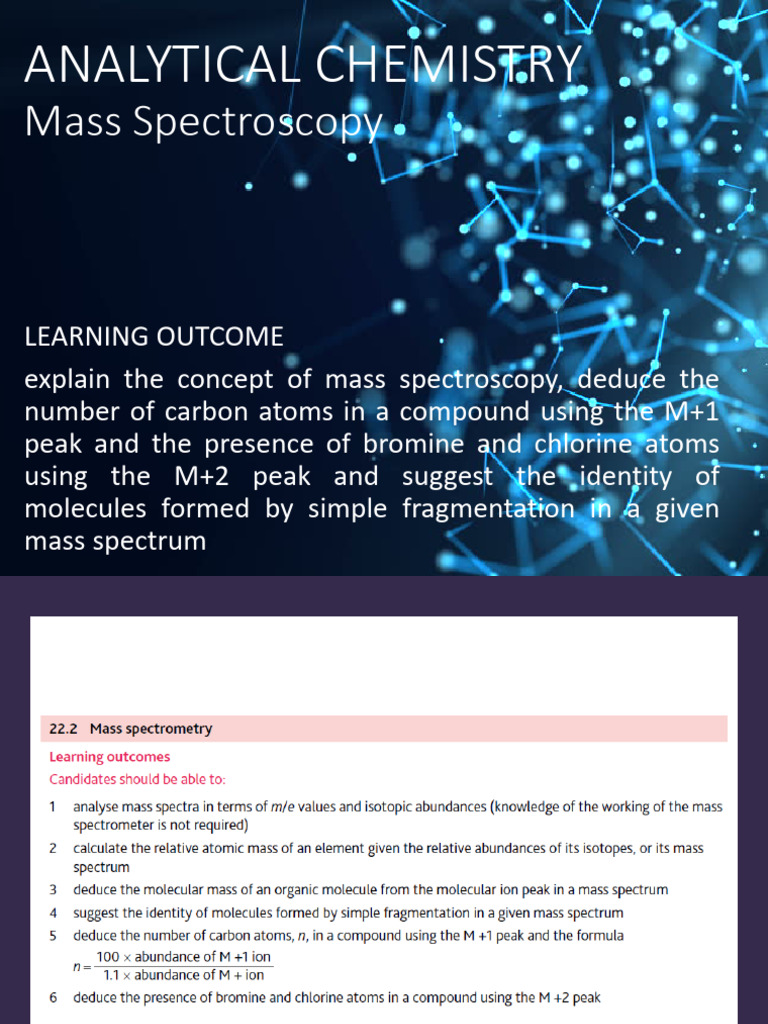 ANALYTICAL CHEMISTRY
Mass Spectroscopy

LEARNING OUTCOME

explain the concept of mass spectroscopy, deduce the number of carbon atoms in a compound using the M+1 peak and the presence of bromine and chlorine atoms using the M+2 peak and suggest the identity of molecules formed by simple fragmentation in a given mass spectrum

22.2 Mass spectrometry

Learning outcomes
Candidates should be able to:

1 analyse mass spectra in terms of m/e values and isotopic abundances (knowledge of the working of the mass spectrometer is not required)
2 calculate the relative atomic mass of an element given the relative abundances of its isotopes, or its mass spectrum
3 deduce the molecular mass of an organic molecule from the molecular ion peak in a mass spectrum
4 suggest the identity of molecules formed by simple fragmentation in a given mass spectrum
5 deduce the number of carbon atoms, n, in a compound using the M +1 peak and the formula
$n = \frac{100 \times \text{abundance of M +1 ion}}{1.1 \times \text{abundance of M + ion}}$
6 deduce the presence of bromine and chlorine atoms in a compound using the M +2 peak